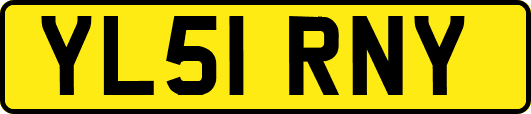 YL51 RNY